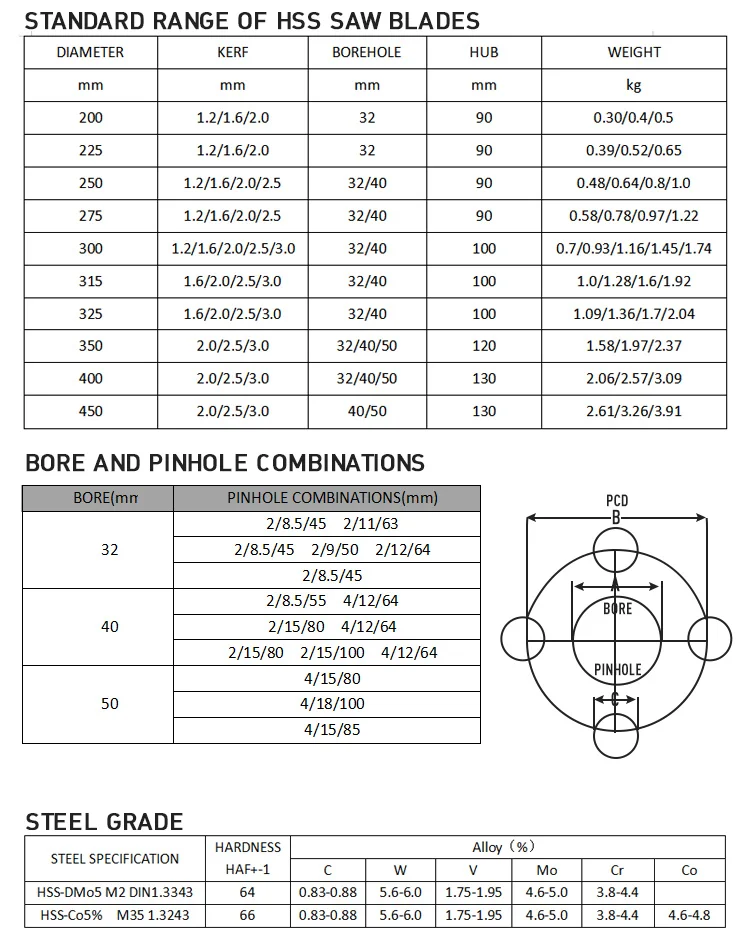 STANDARD RANGE OF HSS SAW BLADES

| DIAMETER | KERF | BOREHOLE | HUB | WEIGHT |
|---|---|---|---|---|
| mm | mm | mm | mm | kg |
| 200 | 1.2/1.6/2.0 | 32 | 90 | 0.30/0.4/0.5 |
| 225 | 1.2/1.6/2.0 | 32 | 90 | 0.39/0.52/0.65 |
| 250 | 1.2/1.6/2.0/2.5 | 32/40 | 90 | 0.48/0.64/0.8/1.0 |
| 275 | 1.2/1.6/2.0/2.5 | 32/40 | 90 | 0.58/0.78/0.97/1.22 |
| 300 | 1.2/1.6/2.0/2.5/3.0 | 32/40 | 100 | 0.7/0.93/1.16/1.45/1.74 |
| 315 | 1.6/2.0/2.5/3.0 | 32/40 | 100 | 1.0/1.28/1.6/1.92 |
| 325 | 1.6/2.0/2.5/3.0 | 32/40 | 100 | 1.09/1.36/1.7/2.04 |
| 350 | 2.0/2.5/3.0 | 32/40/50 | 120 | 1.58/1.97/2.37 |
| 400 | 2.0/2.5/3.0 | 32/40/50 | 130 | 2.06/2.57/3.09 |
| 450 | 2.0/2.5/3.0 | 40/50 | 130 | 2.61/3.26/3.91 |

BORE AND PINHOLE COMBINATIONS

| BORE(mm | PINHOLE COMBINATIONS(mm) |
|---|---|
| 32 | 2/8.5/45  2/11/63 |
| | 2/8.5/45  2/9/50  2/12/64 |
| | 2/8.5/45 |
| 40 | 2/8.5/55  4/12/64 |
| | 2/15/80  4/12/64 |
| | 2/15/80  2/15/100  4/12/64 |
| 50 | 4/15/80 |
| | 4/18/100 |
| | 4/15/85 |

PCD
B
BORE
PINHOLE
C

STEEL GRADE

| STEEL SPECIFICATION | HARDNESS HAF+-1 | Alloy (%) C | W | V | Mo | Cr | Co |
|---|---|---|---|---|---|---|---|
| HSS-DMo5 M2 DIN1.3343 | 64 | 0.83-0.88 | 5.6-6.0 | 1.75-1.95 | 4.6-5.0 | 3.8-4.4 | |
| HSS-Co5%  M35 1.3243 | 66 | 0.83-0.88 | 5.6-6.0 | 1.75-1.95 | 4.6-5.0 | 3.8-4.4 | 4.6-4.8 |